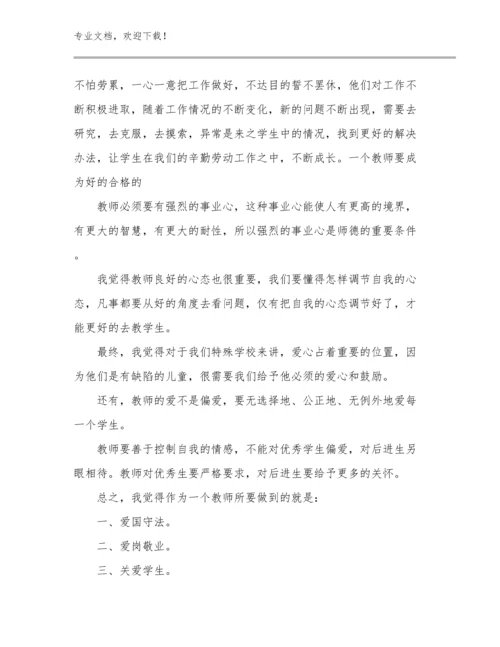 专业文档，欢迎下载！

不怕劳累，一心一意把工作做好，不达目的誓不罢休，他们对工作不断积极进取，随着工作情况的不断变化，新的问题不断出现，需要去研究，去克服，去摸索，异常是来之学生中的情况，找到更好的解决办法，让学生在我们的辛勤劳动工作之中，不断成长。一个教师要成为好的合格的

教师必须要有强烈的事业心，这种事业心能使人有更高的境界，有更大的智慧，有更大的耐性，所以强烈的事业心是师德的重要条件。

我觉得教师良好的心态也很重要，我们要懂得怎样调节自我的心态，凡事都要从好的角度去看问题，仅有把自我的心态调节好了，才能更好的去教学生。

最终，我觉得对于我们特殊学校来讲，爱心占着重要的位置，因为他们是有缺陷的儿童，很需要我们给予他必须的爱心和鼓励。

还有，教师的爱不是偏爱，要无选择地、公正地、无例外地爱每一个学生。

教师要善于控制自我的情感，不能对优秀学生偏爱，对后进生另眼相待。教师对优秀生要严格要求，对后进生要给予更多的关怀。

总之，我觉得作为一个教师所要做到的就是：

一、爱国守法。

二、爱岗敬业。

三、关爱学生。